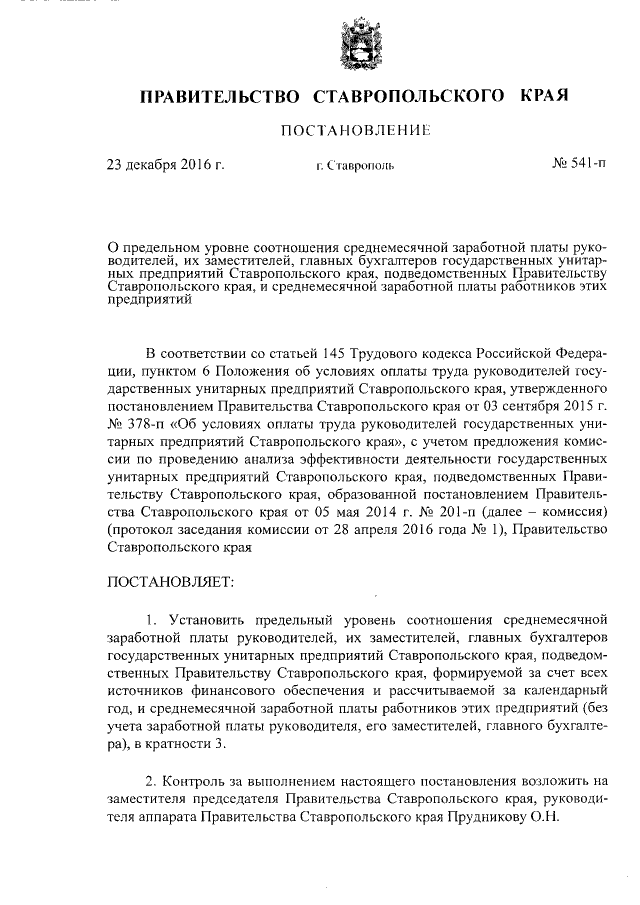 ПРАВИТЕЛЬСТВО СТАВРОПОЛЬСКОГО КРАЯ

ПОСТАНОВЛЕНИЕ

23 декабря 2016 г.

г. Ставрополь

№ 541-п

О предельном уровне соотношения среднемесячной заработной платы руководителей, их заместителей, главных бухгалтеров государственных унитарных предприятий Ставропольского края, подведомственных Правительству Ставропольского края, и среднемесячной заработной платы работников этих предприятий

В соответствии со статьей 145 Трудового кодекса Российской Федерации, пунктом 6 Положения об условиях оплаты труда руководителей государственных унитарных предприятий Ставропольского края, утвержденного постановлением Правительства Ставропольского края от 03 сентября 2015 г. № 378-п «Об условиях оплаты труда руководителей государственных унитарных предприятий Ставропольского края», с учетом предложения комиссии по проведению анализа эффективности деятельности государственных унитарных предприятий Ставропольского края, подведомственных Правительству Ставропольского края, образованной постановлением Правительства Ставропольского края от 05 мая 2014 г. № 201-п (далее – комиссия) (протокол заседания комиссии от 28 апреля 2016 года № 1), Правительство Ставропольского края

ПОСТАНОВЛЯЕТ:

1. Установить предельный уровень соотношения среднемесячной заработной платы руководителей, их заместителей, главных бухгалтеров государственных унитарных предприятий Ставропольского края, подведомственных Правительству Ставропольского края, формируемой за счет всех источников финансового обеспечения и рассчитываемой за календарный год, и среднемесячной заработной платы работников этих предприятий (без учета заработной платы руководителя, его заместителей, главного бухгалтера), в кратности 3.

2. Контроль за выполнением настоящего постановления возложить на заместителя председателя Правительства Ставропольского края, руководителя аппарата Правительства Ставропольского края Прудникову О.Н.